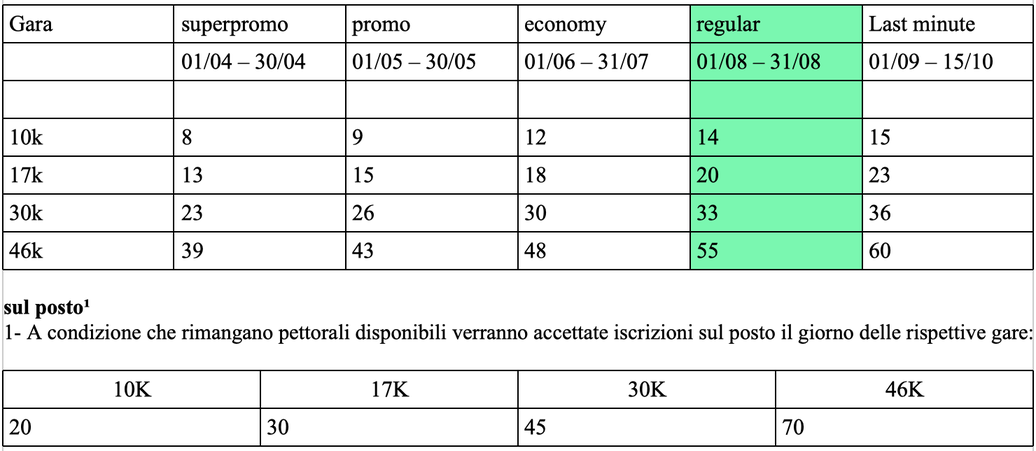 | Gara | superpromo | promo | economy | regular | Last minute |
|---|---|---|---|---|---|
| | 01/04 – 30/04 | 01/05 – 30/05 | 01/06 – 31/07 | 01/08 – 31/08 | 01/09 – 15/10 |
| | | | | | |
| 10k | 8 | 9 | 12 | 14 | 15 |
| 17k | 13 | 15 | 18 | 20 | 23 |
| 30k | 23 | 26 | 30 | 33 | 36 |
| 46k | 39 | 43 | 48 | 55 | 60 |

**sul posto¹**
1- A condizione che rimangano pettorali disponibili verranno accettate iscrizioni sul posto il giorno delle rispettive gare:

| 10K | 17K | 30K | 46K |
|---|---|---|---|
| 20 | 30 | 45 | 70 |